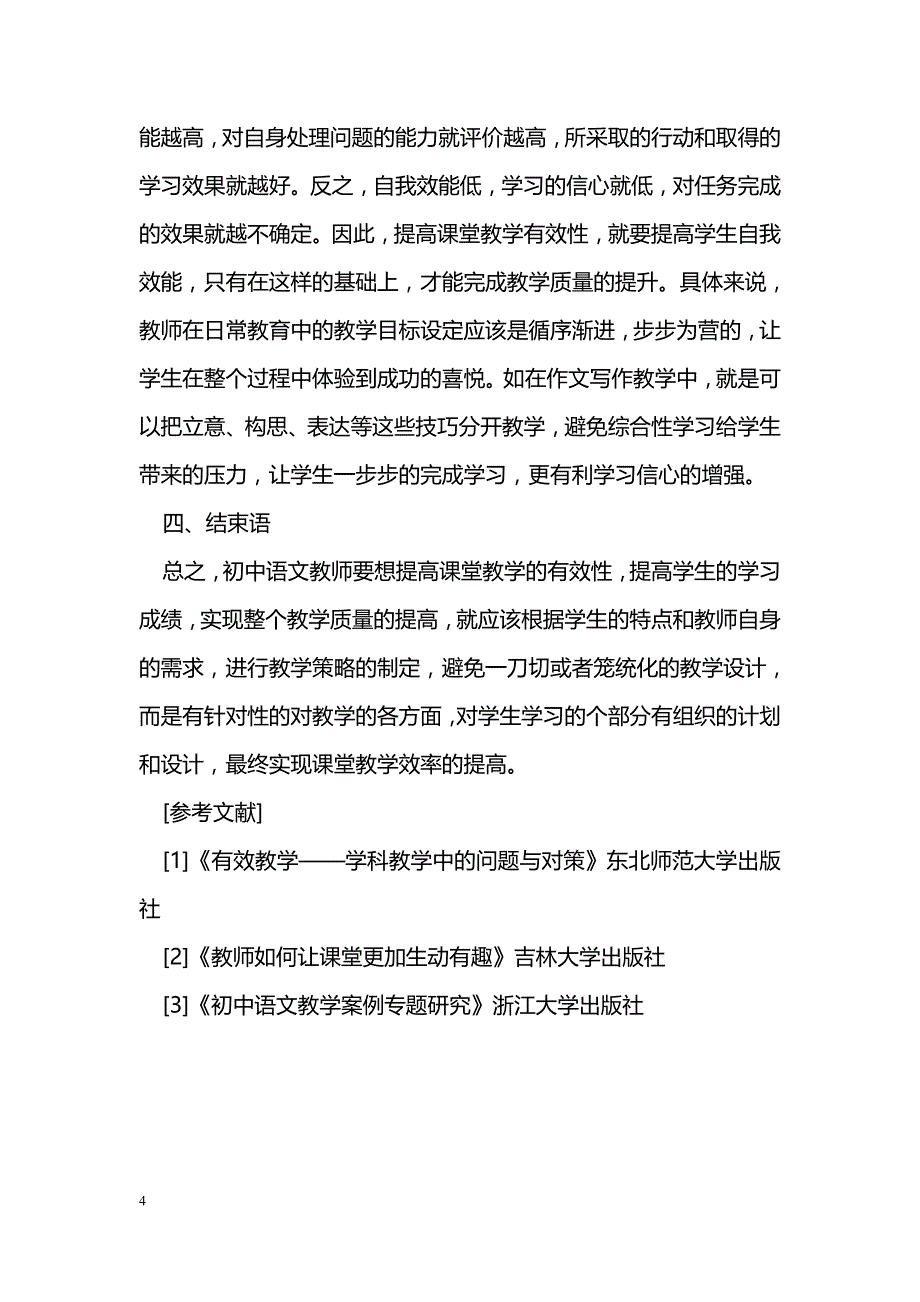 能越高，对自身处理问题的能力就评价越高，所采取的行动和取得的学习效果就越好。反之，自我效能低，学习的信心就低，对任务完成的效果就越不确定。因此，提高课堂教学有效性，就要提高学生自我效能，只有在这样的基础上，才能完成教学质量的提升。具体来说，教师在日常教育中的教学目标设定应该是循序渐进，步步为营的，让学生在整个过程中体验到成功的喜悦。如在作文写作教学中，就是可以把立意、构思、表达等这些技巧分开教学，避免综合性学习给学生带来的压力，让学生一步步的完成学习，更有利学习信心的增强。

四、结束语

总之，初中语文教师要想提高课堂教学的有效性，提高学生的学习成绩，实现整个教学质量的提高，就应该根据学生的特点和教师自身的需求，进行教学策略的制定，避免一刀切或者笼统化的教学设计，而是有针对性的对教学的各方面，对学生学习的个部分有组织的计划和设计，最终实现课堂教学效率的提高。

[参考文献]

[1]《有效教学——学科教学中的问题与对策》东北师范大学出版社

[2]《教师如何让课堂更加生动有趣》吉林大学出版社

[3]《初中语文教学案例专题研究》浙江大学出版社

4